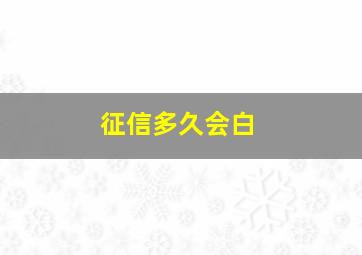 征信多久会白